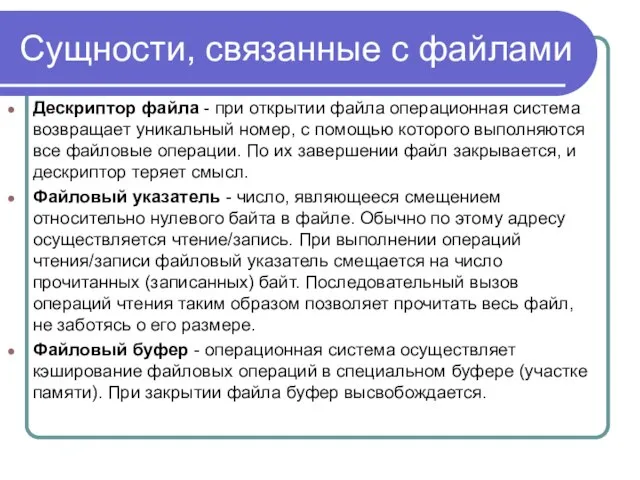 Сущности, связанные с файлами

Дескриптор файла - при открытии файла операционная система возвращает уникальный номер, с помощью которого выполняются все файловые операции. По их завершении файл закрывается, и дескриптор теряет смысл.

Файловый указатель - число, являющееся смещением относительно нулевого байта в файле. Обычно по этому адресу осуществляется чтение/запись. При выполнении операций чтения/записи файловый указатель смещается на число прочитанных (записанных) байт. Последовательный вызов операций чтения таким образом позволяет прочитать весь файл, не заботясь о его размере.

Файловый буфер - операционная система осуществляет кэширование файловых операций в специальном буфере (участке памяти). При закрытии файла буфер высвобождается.